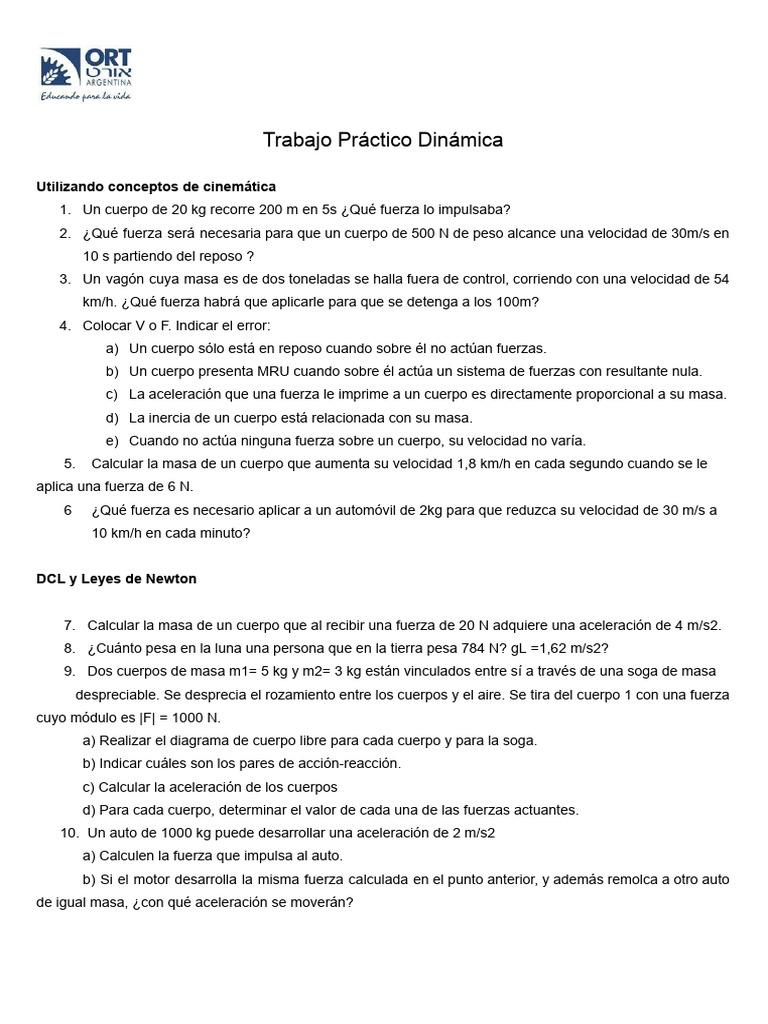 ORT
אורט
ARGENTINA
Educando para la vida

Trabajo Práctico Dinámica

Utilizando conceptos de cinemática

1. Un cuerpo de 20 kg recorre 200 m en 5s ¿Qué fuerza lo impulsaba?
2. ¿Qué fuerza será necesaria para que un cuerpo de 500 N de peso alcance una velocidad de 30m/s en 10 s partiendo del reposo ?
3. Un vagón cuya masa es de dos toneladas se halla fuera de control, corriendo con una velocidad de 54 km/h. ¿Qué fuerza habrá que aplicarle para que se detenga a los 100m?
4. Colocar V o F. Indicar el error:
a) Un cuerpo sólo está en reposo cuando sobre él no actúan fuerzas.
b) Un cuerpo presenta MRU cuando sobre él actúa un sistema de fuerzas con resultante nula.
c) La aceleración que una fuerza le imprime a un cuerpo es directamente proporcional a su masa.
d) La inercia de un cuerpo está relacionada con su masa.
e) Cuando no actúa ninguna fuerza sobre un cuerpo, su velocidad no varía.
5. Calcular la masa de un cuerpo que aumenta su velocidad 1,8 km/h en cada segundo cuando se le aplica una fuerza de 6 N.
6 ¿Qué fuerza es necesario aplicar a un automóvil de 2kg para que reduzca su velocidad de 30 m/s a 10 km/h en cada minuto?

DCL y Leyes de Newton

7. Calcular la masa de un cuerpo que al recibir una fuerza de 20 N adquiere una aceleración de 4 m/s2.
8. ¿Cuánto pesa en la luna una persona que en la tierra pesa 784 N? gL =1,62 m/s2?
9. Dos cuerpos de masa m1= 5 kg y m2= 3 kg están vinculados entre sí a través de una soga de masa despreciable. Se desprecia el rozamiento entre los cuerpos y el aire. Se tira del cuerpo 1 con una fuerza cuyo módulo es |F| = 1000 N.
a) Realizar el diagrama de cuerpo libre para cada cuerpo y para la soga.
b) Indicar cuáles son los pares de acción-reacción.
c) Calcular la aceleración de los cuerpos
d) Para cada cuerpo, determinar el valor de cada una de las fuerzas actuantes.
10. Un auto de 1000 kg puede desarrollar una aceleración de 2 m/s2
a) Calculen la fuerza que impulsa al auto.
b) Si el motor desarrolla la misma fuerza calculada en el punto anterior, y además remolca a otro auto de igual masa, ¿con qué aceleración se moverán?